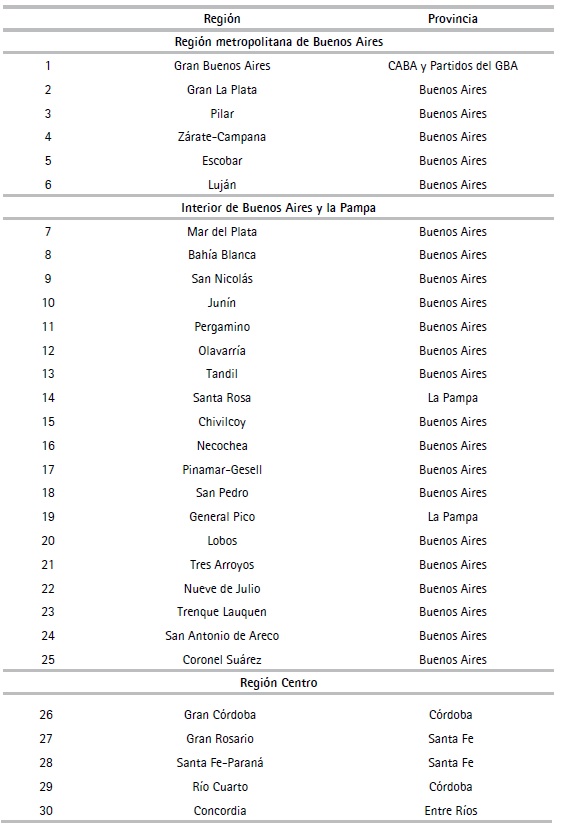 | | Región | Provincia |
|---|---|---|
| | Región metropolitana de Buenos Aires | |
| 1 | Gran Buenos Aires | CABA y Partidos del GBA |
| 2 | Gran La Plata | Buenos Aires |
| 3 | Pilar | Buenos Aires |
| 4 | Zárate-Campana | Buenos Aires |
| 5 | Escobar | Buenos Aires |
| 6 | Luján | Buenos Aires |
| | Interior de Buenos Aires y la Pampa | |
| 7 | Mar del Plata | Buenos Aires |
| 8 | Bahía Blanca | Buenos Aires |
| 9 | San Nicolás | Buenos Aires |
| 10 | Junín | Buenos Aires |
| 11 | Pergamino | Buenos Aires |
| 12 | Olavarría | Buenos Aires |
| 13 | Tandil | Buenos Aires |
| 14 | Santa Rosa | La Pampa |
| 15 | Chivilcoy | Buenos Aires |
| 16 | Necochea | Buenos Aires |
| 17 | Pinamar-Gesell | Buenos Aires |
| 18 | San Pedro | Buenos Aires |
| 19 | General Pico | La Pampa |
| 20 | Lobos | Buenos Aires |
| 21 | Tres Arroyos | Buenos Aires |
| 22 | Nueve de Julio | Buenos Aires |
| 23 | Trenque Lauquen | Buenos Aires |
| 24 | San Antonio de Areco | Buenos Aires |
| 25 | Coronel Suárez | Buenos Aires |
| | Región Centro | |
| 26 | Gran Córdoba | Córdoba |
| 27 | Gran Rosario | Santa Fe |
| 28 | Santa Fe-Paraná | Santa Fe |
| 29 | Río Cuarto | Córdoba |
| 30 | Concordia | Entre Ríos |